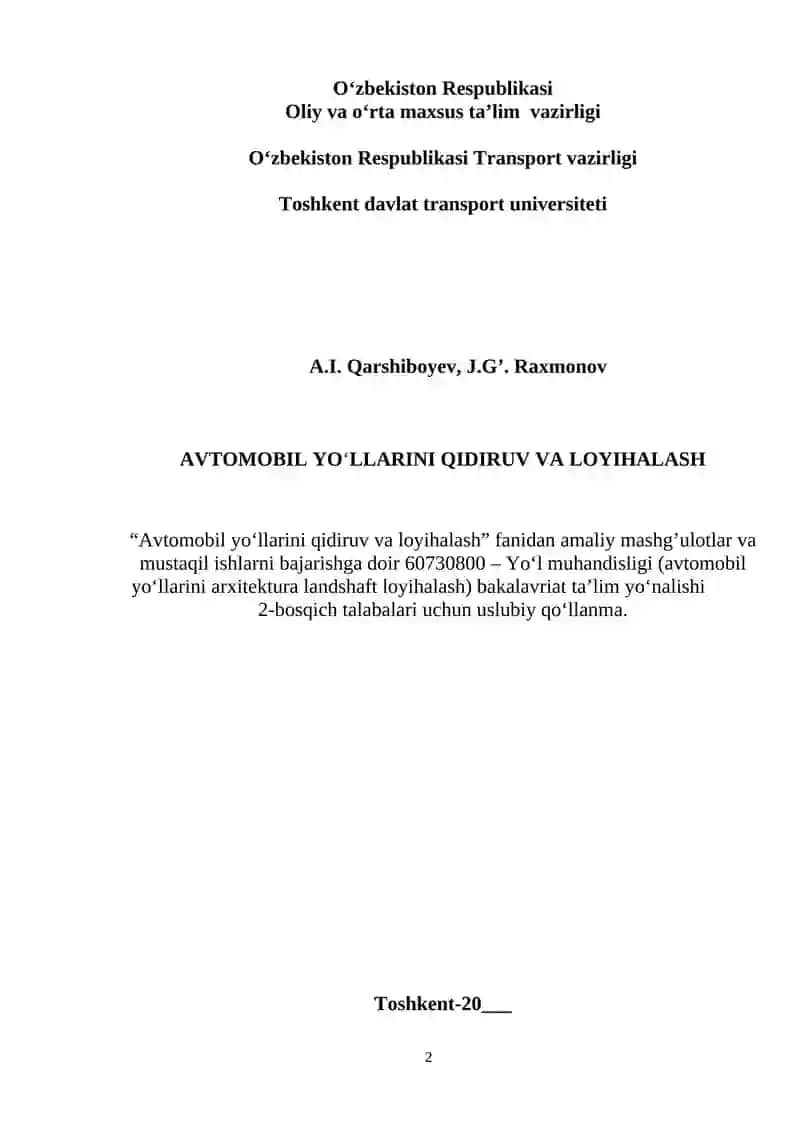 O‘zbekiston Respublikasi
Oliy va o‘rta maxsus ta’lim vazirligi

O‘zbekiston Respublikasi Transport vazirligi

Toshkent davlat transport universiteti

A.I. Qarshiboyev, J.G’. Raxmonov

AVTOMOBIL YO‘LLARINI QIDIRUV VA LOYIHALASH

“Avtomobil yo‘llarini qidiruv va loyihalash” fanidan amaliy mashg’ulotlar va mustaqil ishlarni bajarishga doir 60730800 – Yo‘l muhandisligi (avtomobil yo‘llarini arxitektura landshaft loyihalash) bakalavriat ta’lim yo‘nalishi 2-bosqich talabalari uchun uslubiy qo‘llanma.

Toshkent-20___

2